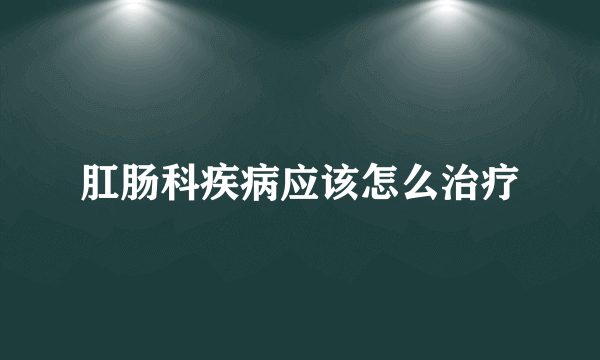 肛肠科疾病应该怎么治疗